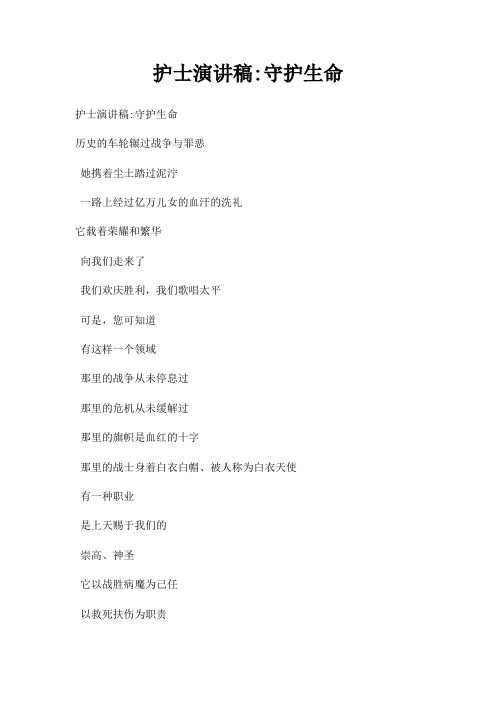 护士演讲稿:守护生命

护士演讲稿:守护生命

历史的车轮辗过战争与罪恶

她携着尘土踏过泥泞

一路上经过亿万儿女的血汗的洗礼

它载着荣耀和繁华

向我们走来了

我们欢庆胜利，我们歌唱太平

可是，您可知道

有这样一个领域

那里的战争从未停息过

那里的危机从未缓解过

那里的旗帜是血红的十字

那里的战士身着白衣白帽、被人称为白衣天使

有一种职业

是上天赐于我们的

崇高、神圣

它以战胜病魔为己任

以救死扶伤为职责